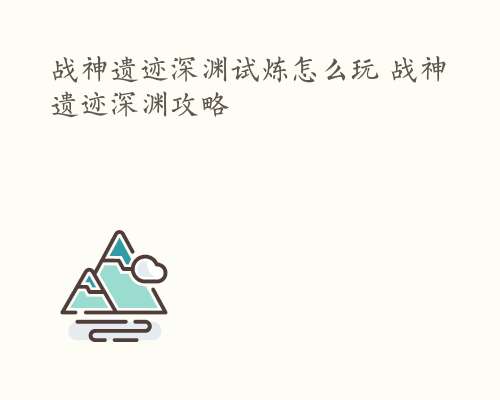 战神遗迹深渊试炼怎么玩 战神遗迹深渊攻略